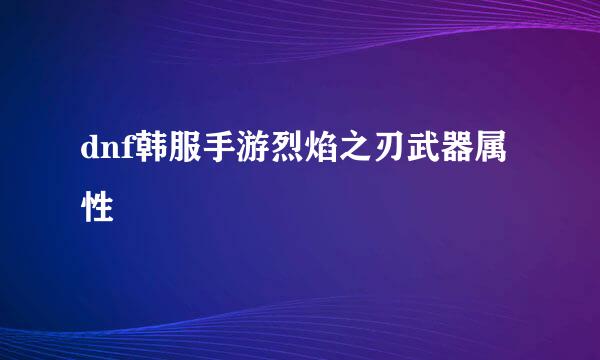 dnf韩服手游烈焰之刃武器属性